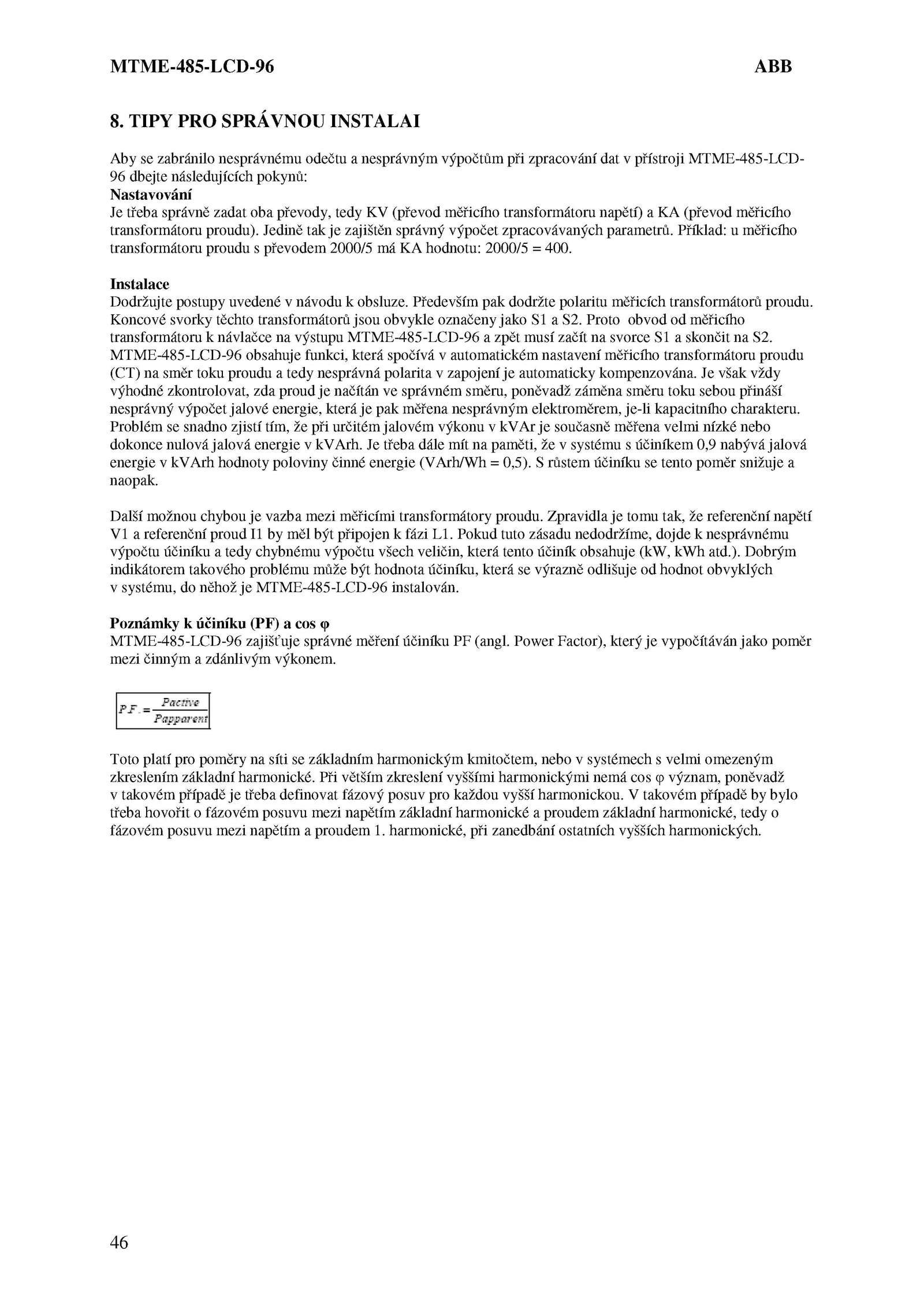 MTME-485-LCD-96 ABB

8. TIPY PRO SPRÁVNOU INSTALAI

Aby se zabránilo nesprávnému odečtu a nesprávným výpočtům při zpracování dat v přístroji MTME-485-LCD-96 dbejte následujících pokynů:
Nastavování
Je třeba správně zadat oba převody, tedy KV (převod měřicího transformátoru napětí) a KA (převod měřicího transformátoru proudu). Jedině tak je zajištěn správný výpočet zpracovávaných parametrů. Příklad: u měřicího transformátoru proudu s převodem 2000/5 má KA hodnotu: 2000/5 = 400.

Instalace
Dodržujte postupy uvedené v návodu k obsluze. Především pak dodržte polaritu měřicích transformátorů proudu. Koncové svorky těchto transformátorů jsou obvykle označeny jako S1 a S2. Proto obvod od měřicího transformátoru k návlačce na výstupu MTME-485-LCD-96 a zpět musí začít na svorce S1 a skončit na S2. MTME-485-LCD-96 obsahuje funkci, která spočívá v automatickém nastavení měřicího transformátoru proudu (CT) na směr toku proudu a tedy nesprávná polarita v zapojení je automaticky kompenzována. Je však vždy výhodné zkontrolovat, zda proud je načítán ve správném směru, poněvadž záměna směru toku sebou přináší nesprávný výpočet jalové energie, která je pak měřena nesprávným elektroměrem, je-li kapacitního charakteru. Problém se snadno zjistí tím, že při určitém jalovém výkonu v kVAr je současně měřena velmi nízké nebo dokonce nulová jalová energie v kVArh. Je třeba dále mít na paměti, že v systému s účiníkem 0,9 nabývá jalová energie v kVArh hodnoty poloviny činné energie (VArh/Wh = 0,5). S růstem účiníku se tento poměr snižuje a naopak.

Další možnou chybou je vazba mezi měřicími transformátory proudu. Zpravidla je tomu tak, že referenční napětí V1 a referenční proud I1 by měl být připojen k fázi L1. Pokud tuto zásadu nedodržíme, dojde k nesprávnému výpočtu účiníku a tedy chybnému výpočtu všech veličin, která tento účiník obsahuje (kW, kWh atd.). Dobrým indikátorem takového problému může být hodnota účiníku, která se výrazně odlišuje od hodnot obvyklých v systému, do něhož je MTME-485-LCD-96 instalován.

Poznámky k účiníku (PF) a cos φ
MTME-485-LCD-96 zajišťuje správné měření účiníku PF (angl. Power Factor), který je vypočítáván jako poměr mezi činným a zdánlivým výkonem.

$P.F. = \frac{Pactive}{Papparent}$

Toto platí pro poměry na síti se základním harmonickým kmitočtem, nebo v systémech s velmi omezeným zkreslením základní harmonické. Při větším zkreslení vyššími harmonickými nemá cos φ význam, poněvadž v takovém případě je třeba definovat fázový posuv pro každou vyšší harmonickou. V takovém případě by bylo třeba hovořit o fázovém posuvu mezi napětím základní harmonické a proudem základní harmonické, tedy o fázovém posuvu mezi napětím a proudem 1. harmonické, při zanedbání ostatních vyšších harmonických.

46